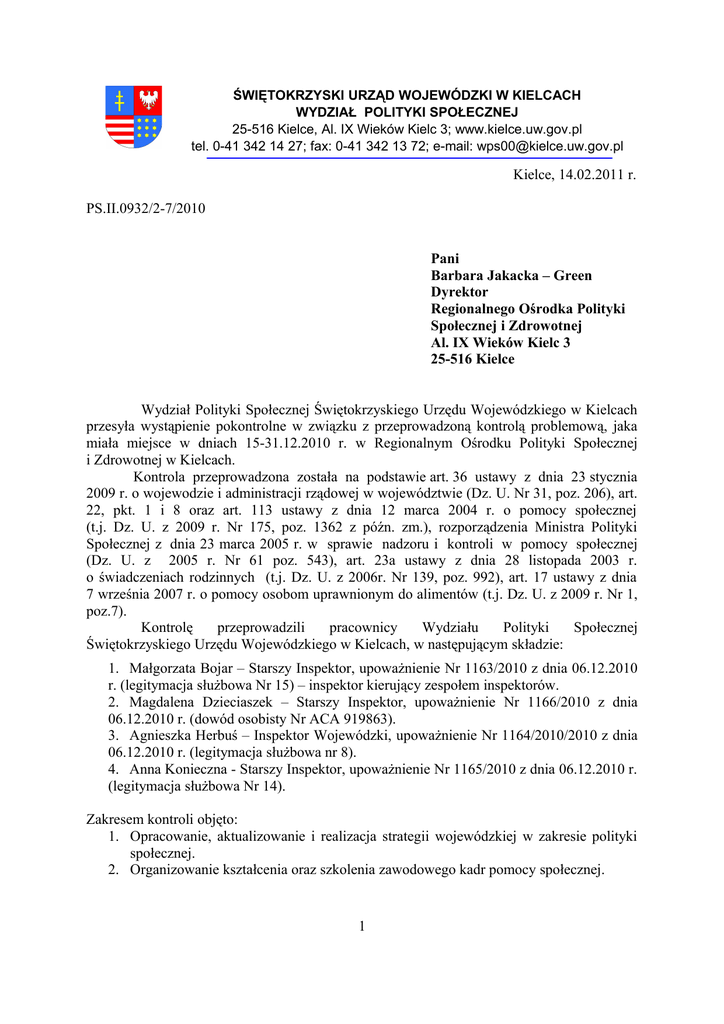 ŚWIĘTOKRZYSKI URZĄD WOJEWÓDZKI W KIELCACH
WYDZIAŁ POLITYKI SPOŁECZNEJ
25-516 Kielce, Al. IX Wieków Kielc 3; www.kielce.uw.gov.pl
tel. 0-41 342 14 27; fax: 0-41 342 13 72; e-mail: wps00@kielce.uw.gov.pl

Kielce, 14.02.2011 r.

PS.II.0932/2-7/2010

Pani
Barbara Jakacka – Green
Dyrektor
Regionalnego Ośrodka Polityki Społecznej i Zdrowotnej
Al. IX Wieków Kielc 3
25-516 Kielce

Wydział Polityki Społecznej Świętokrzyskiego Urzędu Wojewódzkiego w Kielcach przesyła wystąpienie pokontrolne w związku z przeprowadzoną kontrolą problemową, jaka miała miejsce w dniach 15-31.12.2010 r. w Regionalnym Ośrodku Polityki Społecznej i Zdrowotnej w Kielcach.

Kontrola przeprowadzona została na podstawie art. 36 ustawy z dnia 23 stycznia 2009 r. o wojewodzie i administracji rządowej w województwie (Dz. U. Nr 31, poz. 206), art. 22, pkt. 1 i 8 oraz art. 113 ustawy z dnia 12 marca 2004 r. o pomocy społecznej (t.j. Dz. U. z 2009 r. Nr 175, poz. 1362 z późn. zm.), rozporządzenia Ministra Polityki Społecznej z dnia 23 marca 2005 r. w sprawie nadzoru i kontroli w pomocy społecznej (Dz. U. z 2005 r. Nr 61 poz. 543), art. 23a ustawy z dnia 28 listopada 2003 r. o świadczeniach rodzinnych (t.j. Dz. U. z 2006r. Nr 139, poz. 992), art. 17 ustawy z dnia 7 września 2007 r. o pomocy osobom uprawnionym do alimentów (t.j. Dz. U. z 2009 r. Nr 1, poz.7).

Kontrolę przeprowadzili pracownicy Wydziału Polityki Społecznej Świętokrzyskiego Urzędu Wojewódzkiego w Kielcach, w następującym składzie:
1. Małgorzata Bojar – Starszy Inspektor, upoważnienie Nr 1163/2010 z dnia 06.12.2010 r. (legitymacja służbowa Nr 15) – inspektor kierujący zespołem inspektorów.
2. Magdalena Dzieciaszek – Starszy Inspektor, upoważnienie Nr 1166/2010 z dnia 06.12.2010 r. (dowód osobisty Nr ACA 919863).
3. Agnieszka Herbuś – Inspektor Wojewódzki, upoważnienie Nr 1164/2010/2010 z dnia 06.12.2010 r. (legitymacja służbowa nr 8).
4. Anna Konieczna - Starszy Inspektor, upoważnienie Nr 1165/2010 z dnia 06.12.2010 r. (legitymacja służbowa Nr 14).

Zakresem kontroli objęto:
1. Opracowanie, aktualizowanie i realizacja strategii wojewódzkiej w zakresie polityki społecznej.
2. Organizowanie kształcenia oraz szkolenia zawodowego kadr pomocy społecznej.

1